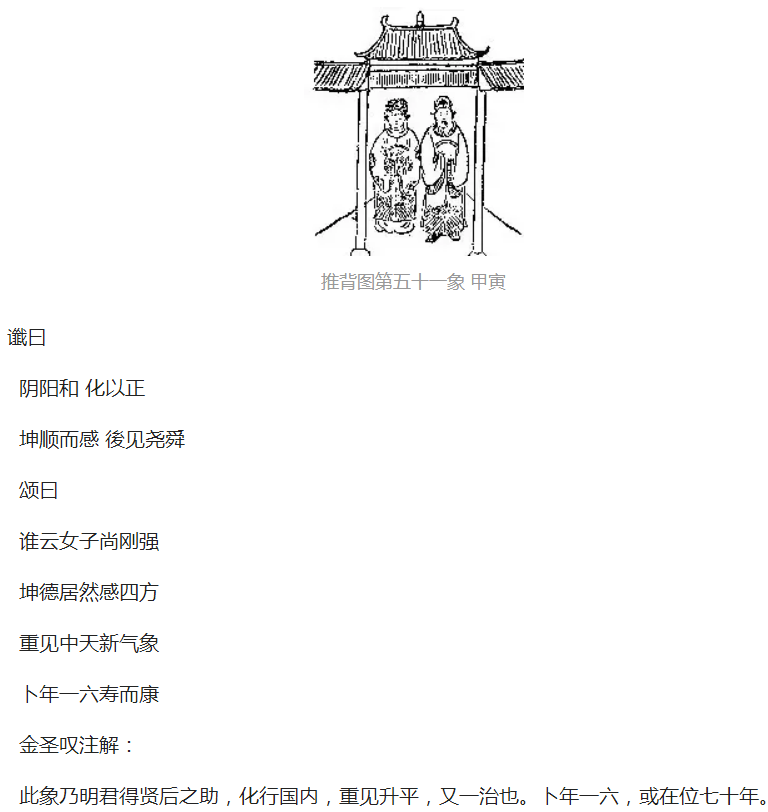 推背图第五十一象 甲寅

谶曰

阴阳和 化以正

坤顺而感 後见尧舜

颂曰

谁云女子尚刚强

坤德居然感四方

重见中天新气象

卜年一六寿而康

金圣叹注解：

此象乃明君得贤后之助，化行国内，重见升平，又一治也。卜年一六，或在位七十年。